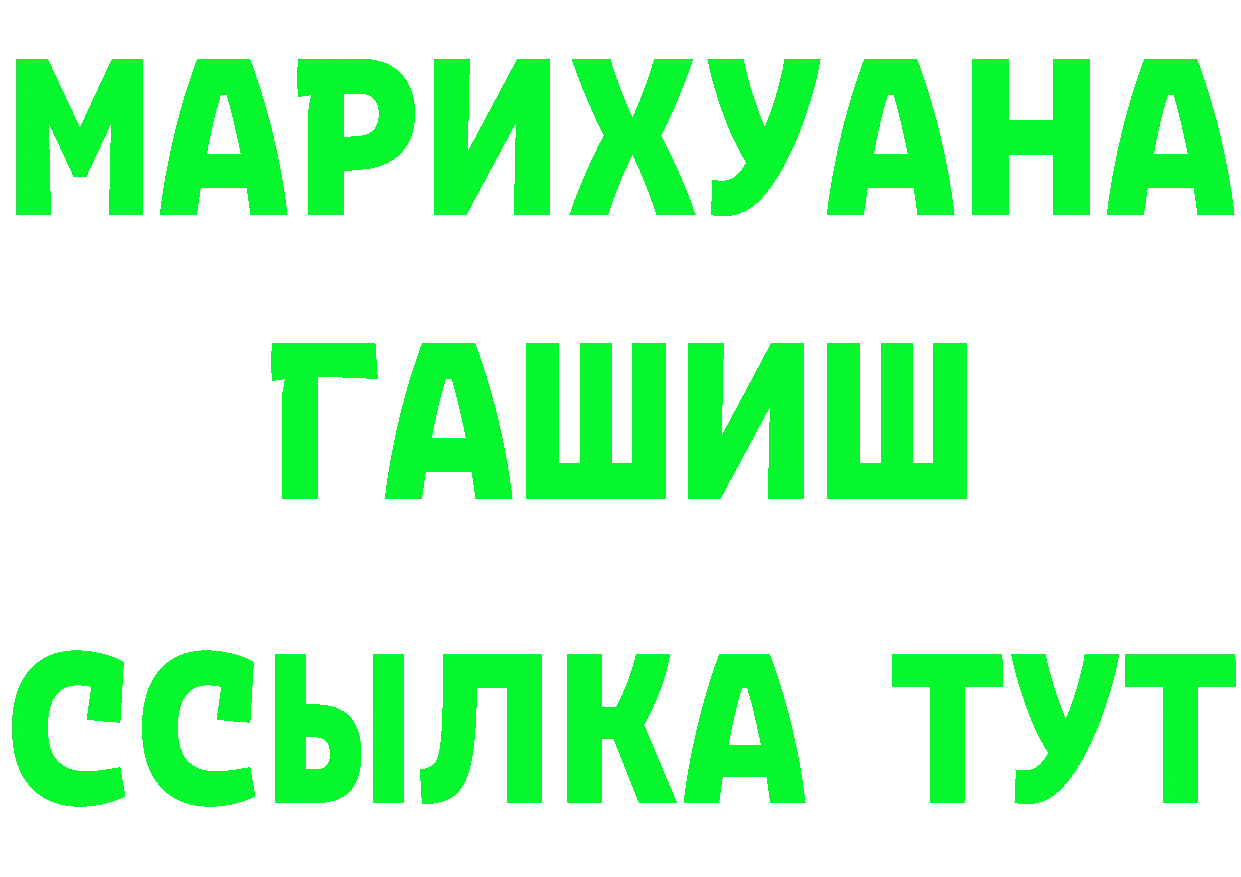 МАРИХУАНА
ГАШИШ
ССЫЛКА ТУТ